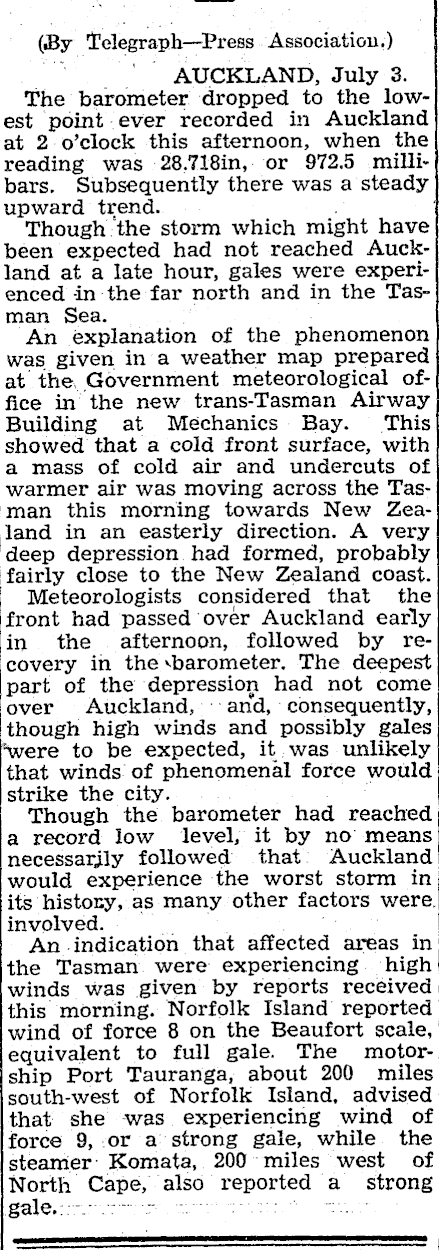 (By Telegraph—Press Association.)

AUCKLAND, July 3.

The barometer dropped to the lowest point ever recorded in Auckland at 2 o'clock this afternoon, when the reading was 28.718in, or 972.5 millibars. Subsequently there was a steady upward trend.

Though the storm which might have been expected had not reached Auckland at a late hour, gales were experienced in the far north and in the Tasman Sea.

An explanation of the phenomenon was given in a weather map prepared at the Government meteorological office in the new trans-Tasman Airway Building at Mechanics Bay. This showed that a cold front surface, with a mass of cold air and undercuts of warmer air was moving across the Tasman this morning towards New Zealand in an easterly direction. A very deep depression had formed, probably fairly close to the New Zealand coast.

Meteorologists considered that the front had passed over Auckland early in the afternoon, followed by recovery in the barometer. The deepest part of the depression had not come over Auckland, and, consequently, though high winds and possibly gales were to be expected, it was unlikely that winds of phenomenal force would strike the city.

Though the barometer had reached a record low level, it by no means necessarily followed that Auckland would experience the worst storm in its history, as many other factors were involved.

An indication that affected areas in the Tasman were experiencing high winds was given by reports received this morning. Norfolk Island reported wind of force 8 on the Beaufort scale, equivalent to full gale. The motorship Port Tauranga, about 200 miles south-west of Norfolk Island, advised that she was experiencing wind of force 9, or a strong gale, while the steamer Komata, 200 miles west of North Cape, also reported a strong gale.